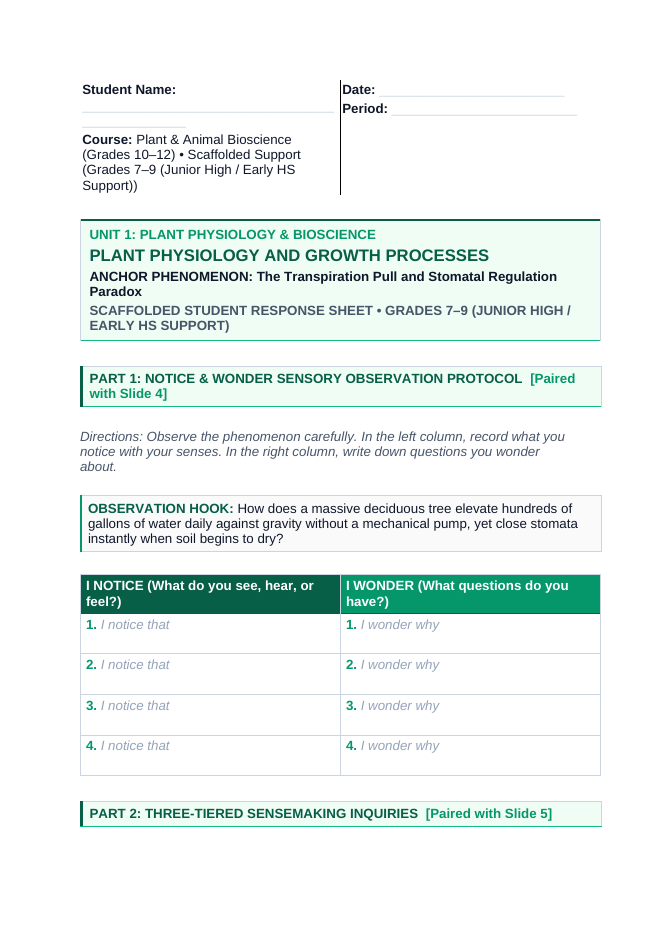 Student Name: ____

Course: Plant & Animal Bioscience (Grades 10–12) • Scaffolded Support (Grades 7–9 (Junior High / Early HS Support))

Date: ____
Period: ____

UNIT 1: PLANT PHYSIOLOGY & BIOSCIENCE

PLANT PHYSIOLOGY AND GROWTH PROCESSES

ANCHOR PHENOMENON: The Transpiration Pull and Stomatal Regulation Paradox

SCAFFOLDED STUDENT RESPONSE SHEET • GRADES 7–9 (JUNIOR HIGH / EARLY HS SUPPORT)

PART 1: NOTICE & WONDER SENSORY OBSERVATION PROTOCOL [Paired with Slide 4]

Directions: Observe the phenomenon carefully. In the left column, record what you notice with your senses. In the right column, write down questions you wonder about.

OBSERVATION HOOK: How does a massive deciduous tree elevate hundreds of gallons of water daily against gravity without a mechanical pump, yet close stomata instantly when soil begins to dry?

| I NOTICE (What do you see, hear, or feel?) | I WONDER (What questions do you have?) |
|---|---|
| 1. I notice that | 1. I wonder why |
| 2. I notice that | 2. I wonder why |
| 3. I notice that | 3. I wonder why |
| 4. I notice that | 4. I wonder why |

PART 2: THREE-TIERED SENSEMAKING INQUIRIES [Paired with Slide 5]